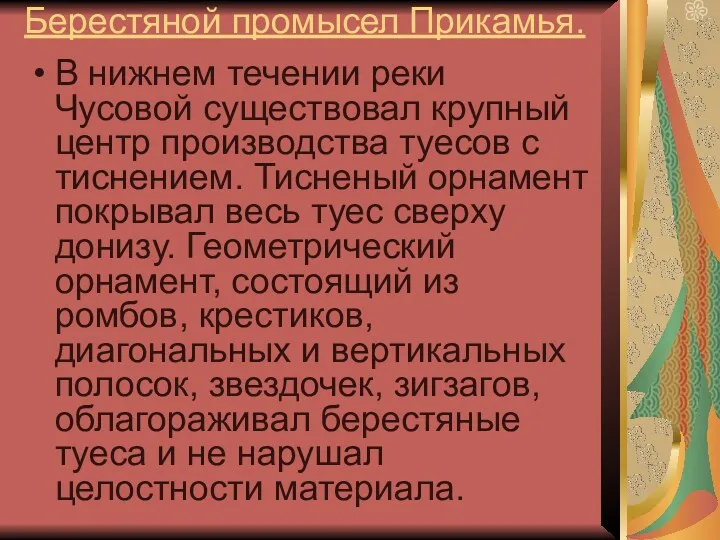 Берестяной промысел Прикамья.

• В нижнем течении реки Чусовой существовал крупный центр производства туесов с тиснением. Тисненый орнамент покрывал весь туес сверху донизу. Геометрический орнамент, состоящий из ромбов, крестиков, диагональных и вертикальных полосок, звездочек, зигзагов, облагораживал берестяные туеса и не нарушал целостности материала.